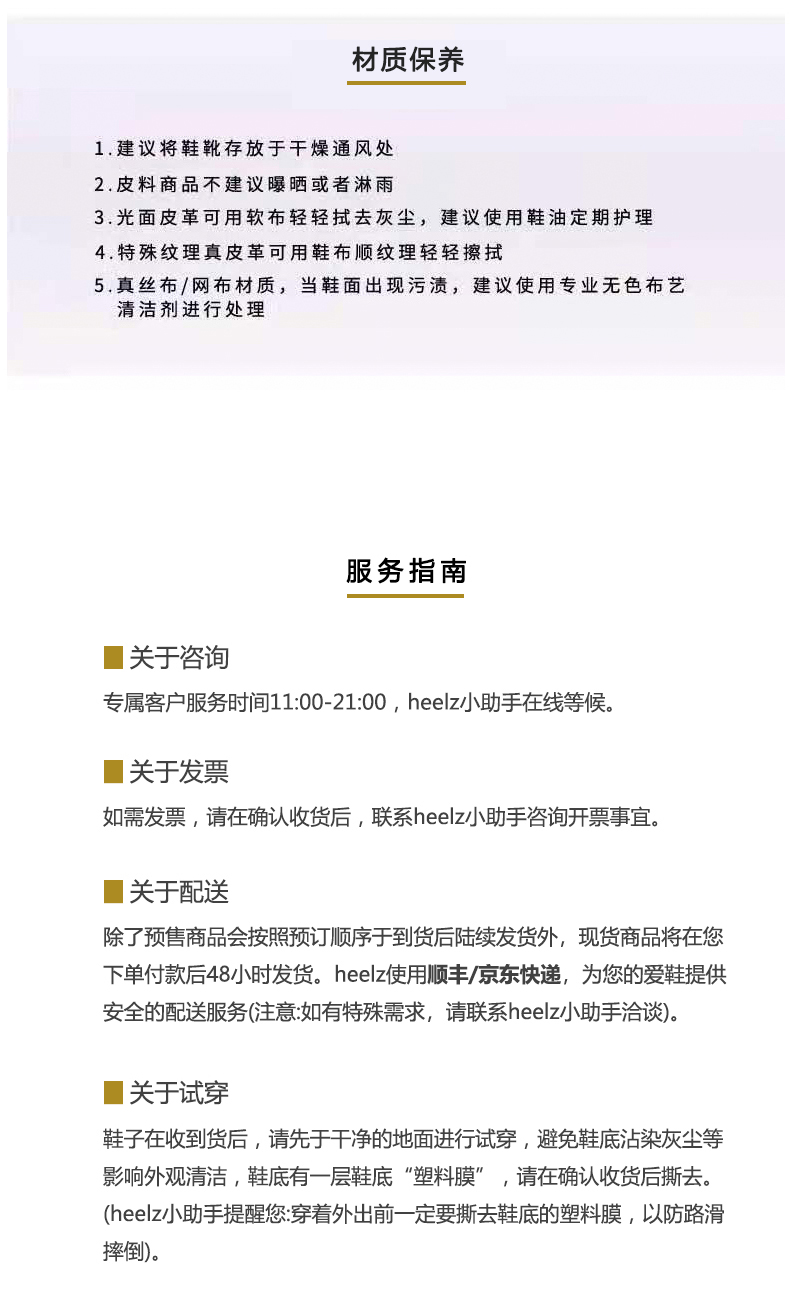 材质保养

1.建议将鞋靴存放于干燥通风处
2.皮料商品不建议曝晒或者淋雨
3.光面皮革可用软布轻轻拭去灰尘，建议使用鞋油定期护理
4.特殊纹理真皮革可用鞋布顺纹理轻轻擦拭
5.真丝布/网布材质，当鞋面出现污渍，建议使用专业无色布艺清洁剂进行处理

服务指南

关于咨询
专属客户服务时间11:00-21:00，heelz小助手在线等候。

关于发票
如需发票，请在确认收货后，联系heelz小助手咨询开票事宜。

关于配送
除了预售商品会按照预订顺序于到货后陆续发货外，现货商品将在您下单付款后48小时发货。heelz使用顺丰/京东快递，为您的爱鞋提供安全的配送服务(注意:如有特殊需求，请联系heelz小助手洽谈)。

关于试穿
鞋子在收到货后，请先于干净的地面进行试穿，避免鞋底沾染灰尘等影响外观清洁，鞋底有一层鞋底“塑料膜”，请在确认收货后撕去。(heelz小助手提醒您:穿着外出前一定要撕去鞋底的塑料膜，以防路滑摔倒)。